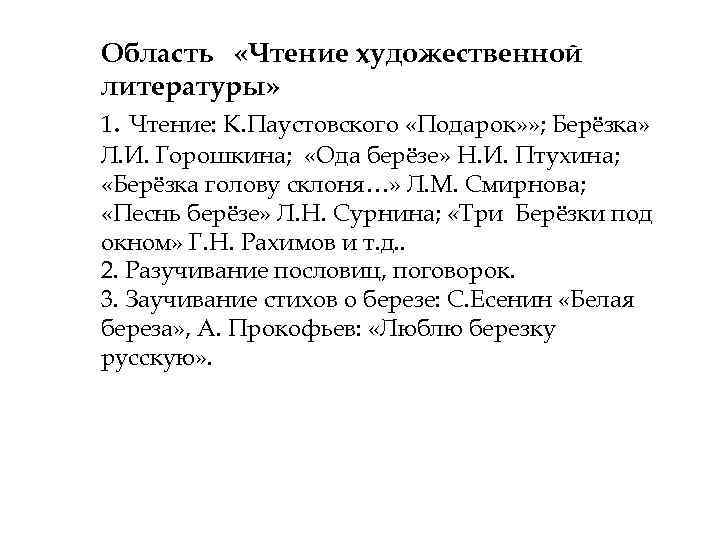 Область «Чтение художественной литературы»

1. Чтение: К.Паустовского «Подарок»»; Берёзка» Л.И. Горошкина; «Ода берёзе» Н.И. Птухина; «Берёзка голову склоня…» Л.М. Смирнова; «Песнь берёзе» Л.Н. Сурнина; «Три Берёзки под окном» Г.Н. Рахимов и т.д..
2. Разучивание пословиц, поговорок.
3. Заучивание стихов о березе: С.Есенин «Белая береза», А. Прокофьев: «Люблю березку русскую».